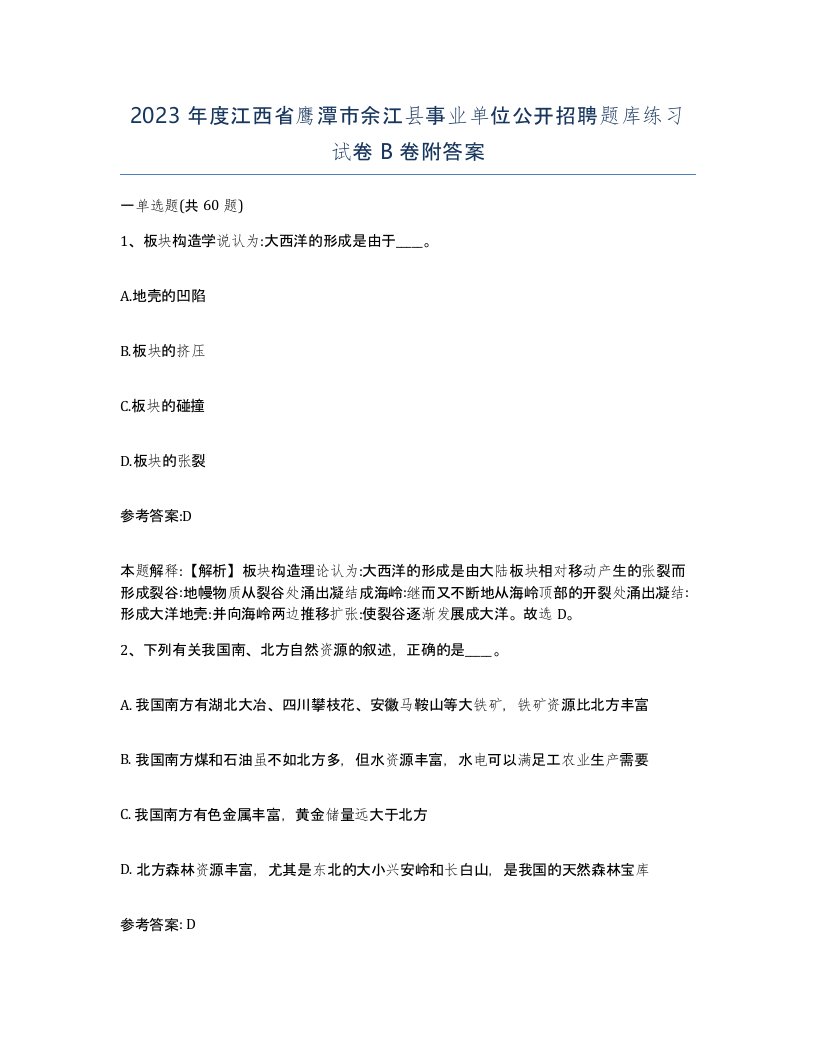 2023 年度江西省鹰潭市余江县事业单位公开招聘题库练习试卷 B 卷附答案

一单选题(共 60 题)

1、板块构造学说认为:大西洋的形成是由于____。

A.地壳的凹陷

B.板块的挤压

C.板块的碰撞

D.板块的张裂

参考答案:D

本题解释:【解析】板块构造理论认为:大西洋的形成是由大陆板块相对移动产生的张裂而形成裂谷:地幔物质从裂谷处涌出凝结成海岭:继而又不断地从海岭顶部的开裂处涌出凝结:形成大洋地壳:并向海岭两边推移扩张:使裂谷逐渐发展成大洋。故选 D。

2、下列有关我国南、北方自然资源的叙述，正确的是____。

A. 我国南方有湖北大冶、四川攀枝花、安徽马鞍山等大铁矿，铁矿资源比北方丰富

B. 我国南方煤和石油虽不如北方多，但水资源丰富，水电可以满足工农业生产需要

C. 我国南方有色金属丰富，黄金储量远大于北方

D. 北方森林资源丰富，尤其是东北的大小兴安岭和长白山，是我国的天然森林宝库

参考答案: D